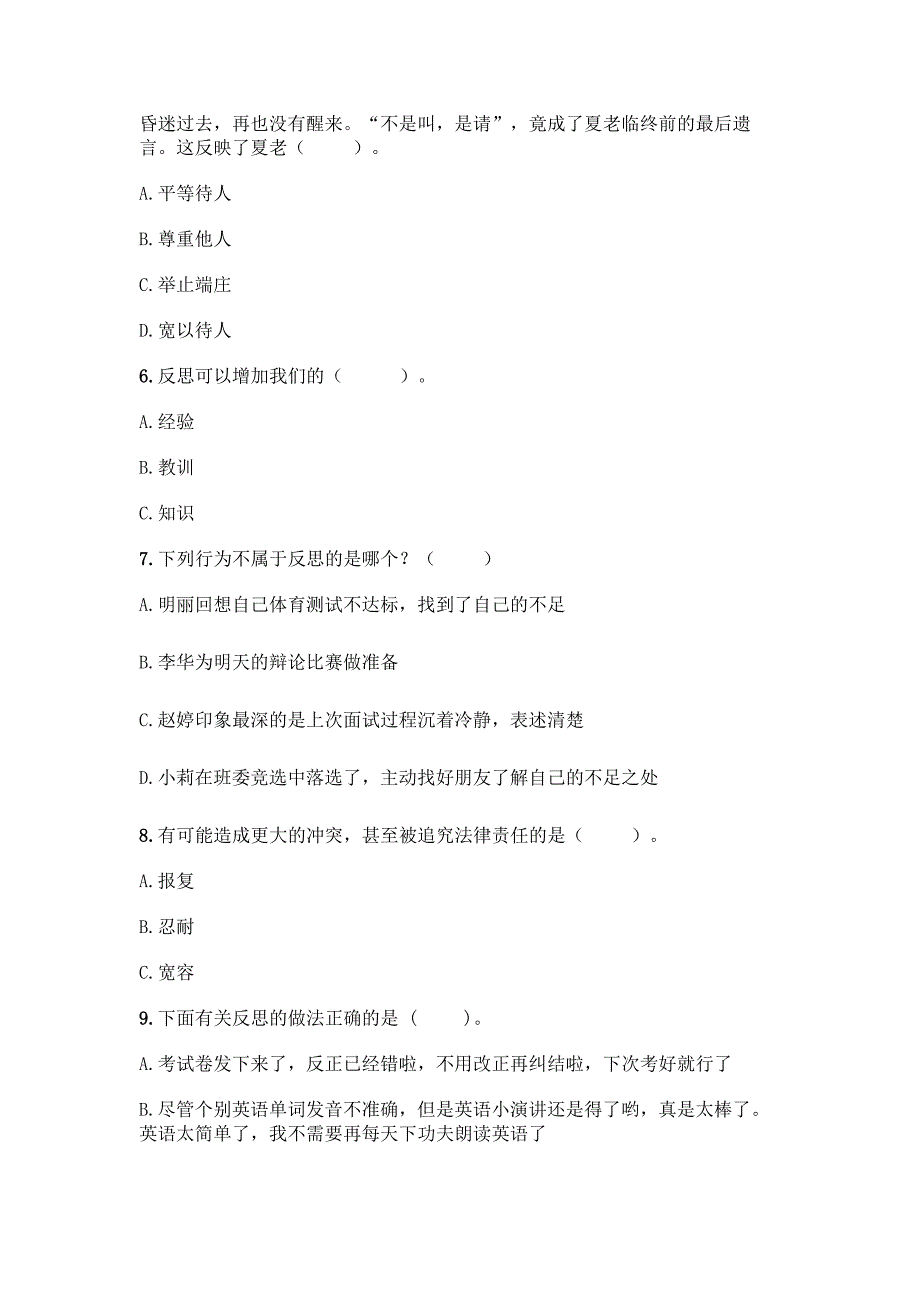 昏迷过去，再也没有醒来。“不是叫，是请”，竟成了夏老临终前的最后遗言。这反映了夏老（　　）。

A. 平等待人

B. 尊重他人

C. 举止端庄

D. 宽以待人

6. 反思可以增加我们的（　　）。

A. 经验

B. 教训

C. 知识

7. 下列行为不属于反思的是哪个？（　　）

A. 明丽回想自己体育测试不达标，找到了自己的不足

B. 李华为明天的辩论比赛做准备

C. 赵婷印象最深的是上次面试过程沉着冷静，表述清楚

D. 小莉在班委竞选中落选了，主动找好朋友了解自己的不足之处

8. 有可能造成更大的冲突，甚至被追究法律责任的是（　　）。

A. 报复

B. 忍耐

C. 宽容

9. 下面有关反思的做法正确的是（　　）。

A. 考试卷发下来了，反正已经错啦，不用改正再纠结啦，下次考好就行了

B. 尽管个别英语单词发音不准确，但是英语小演讲还是得了哟，真是太棒了。英语太简单了，我不需要再每天下功夫朗读英语了